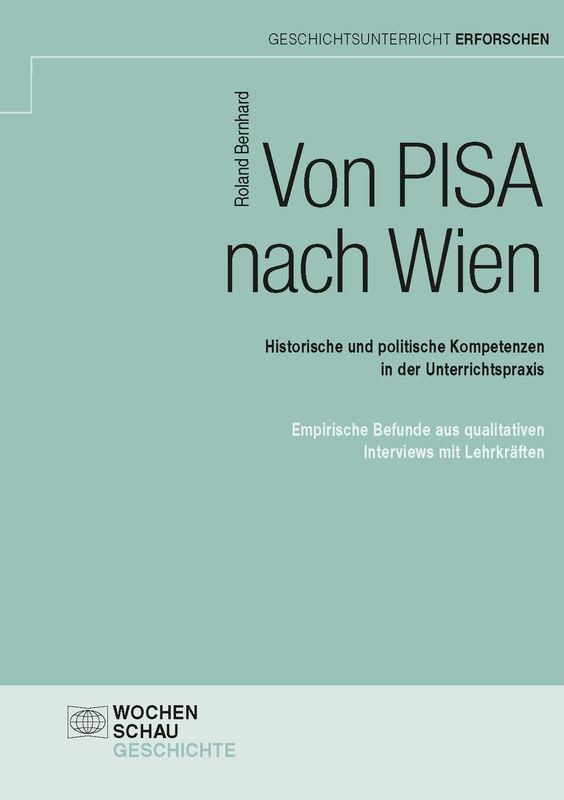 GESCHICHTSUNTERRICHT ERFORSCHEN

Roland Bernhard

Von PISA nach Wien

Historische und politische Kompetenzen in der Unterrichtspraxis

Empirische Befunde aus qualitativen Interviews mit Lehrkräften

WOCHEN SCHAU GESCHICHTE